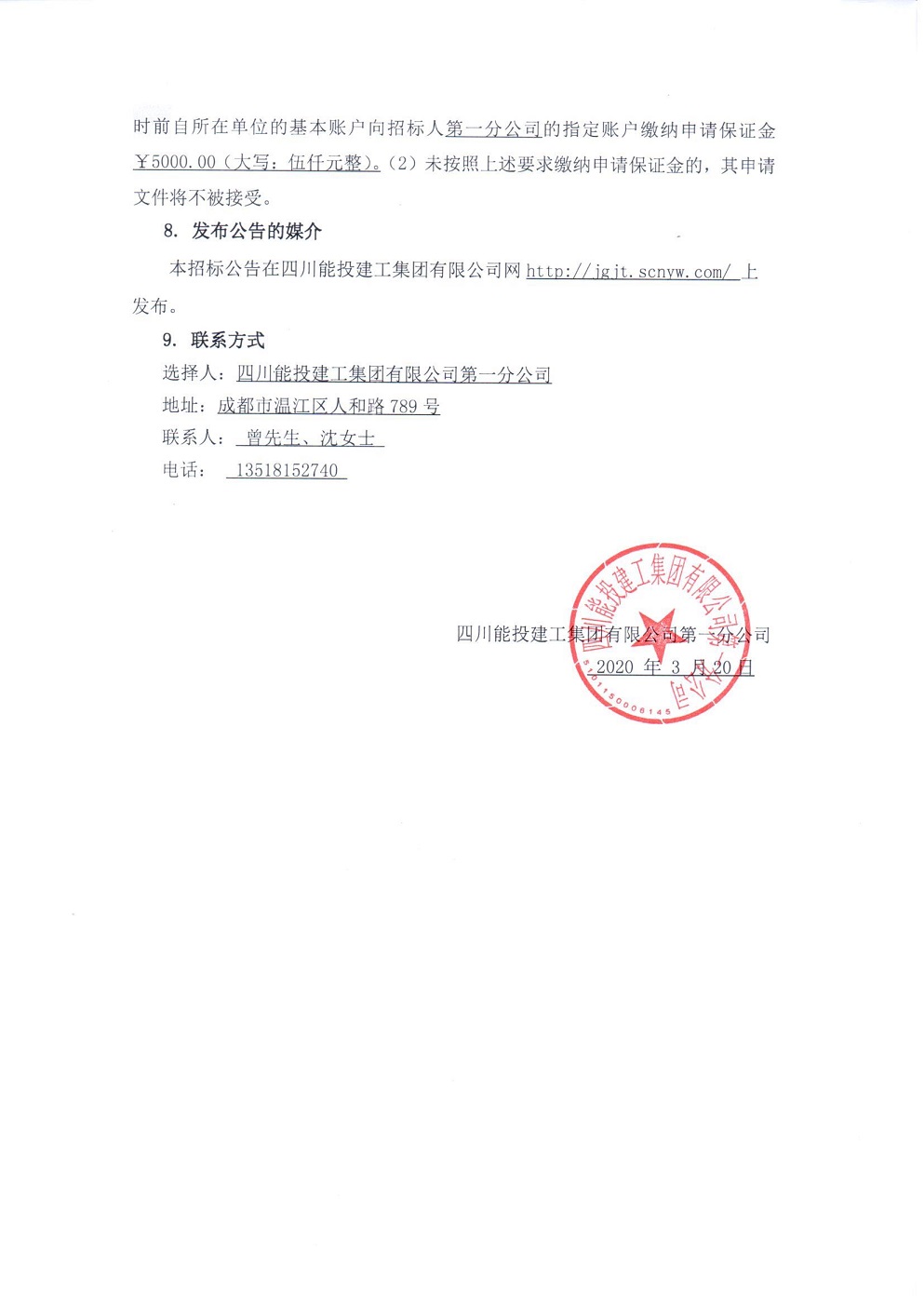 时前自所在单位的基本账户向招标人第一分公司的指定账户缴纳申请保证金￥5000.00（大写：伍仟元整）。（2）未按照上述要求缴纳申请保证金的，其申请文件将不被接受。

8. 发布公告的媒介

本招标公告在四川能投建工集团有限公司网 http://jgjt.scnyw.com/ 上发布。

9. 联系方式

选择人：四川能投建工集团有限公司第一分公司

地址：成都市温江区人和路 789 号

联系人： 曾先生、沈女士

电话： 13518152740

四川能投建工集团有限公司第一分公司

2020 年 3 月 20 日

四川能投建工集团有限公司第一分公司

5101150006145